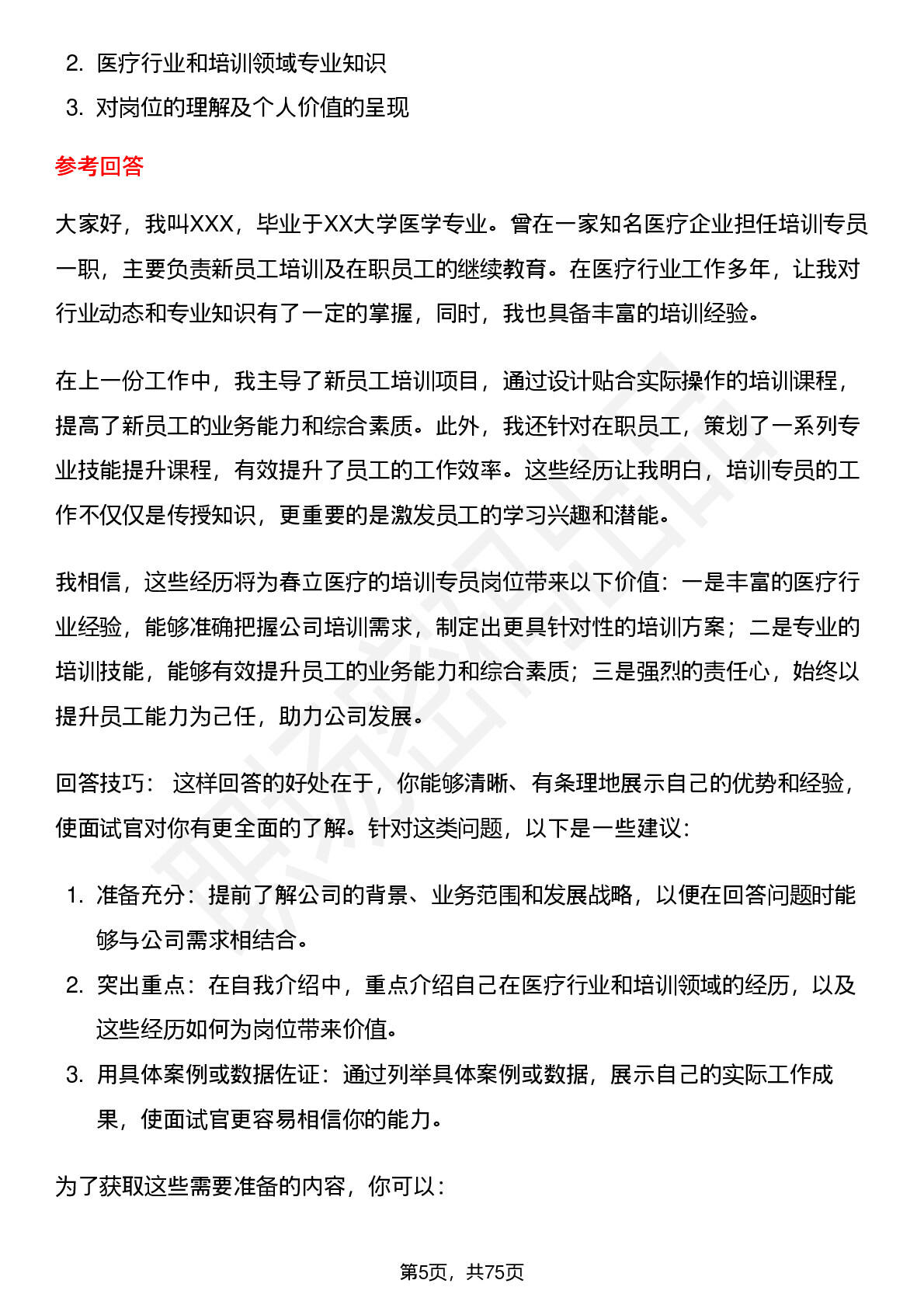 2. 医疗行业和培训领域专业知识
3. 对岗位的理解及个人价值的呈现

参考回答

大家好，我叫XXX，毕业于XX大学医学专业。曾在一家知名医疗企业担任培训专员一职，主要负责新员工培训及在职员工的继续教育。在医疗行业工作多年，让我对行业动态和专业知识有了一定的掌握，同时，我也具备丰富的培训经验。

在上一份工作中，我主导了新员工培训项目，通过设计贴合实际操作的培训课程，提高了新员工的业务能力和综合素质。此外，我还针对在职员工，策划了一系列专业技能提升课程，有效提升了员工的工作效率。这些经历让我明白，培训专员的工作不仅仅是传授知识，更重要的是激发员工的学习兴趣和潜能。

我相信，这些经历将为春立医疗的培训专员岗位带来以下价值：一是丰富的医疗行业经验，能够准确把握公司培训需求，制定出更具针对性的培训方案；二是专业的培训技能，能够有效提升员工的业务能力和综合素质；三是强烈的责任心，始终以提升员工能力为己任，助力公司发展。

回答技巧： 这样回答的好处在于，你能够清晰、有条理地展示自己的优势和经验，使面试官对你有更全面的了解。针对这类问题，以下是一些建议：

1. 准备充分：提前了解公司的背景、业务范围和发展战略，以便在回答问题时能够与公司需求相结合。
2. 突出重点：在自我介绍中，重点介绍自己在医疗行业和培训领域的经历，以及这些经历如何为岗位带来价值。
3. 用具体案例或数据佐证：通过列举具体案例或数据，展示自己的实际工作成果，使面试官更容易相信你的能力。

为了获取这些需要准备的内容，你可以：

第5页，共75页